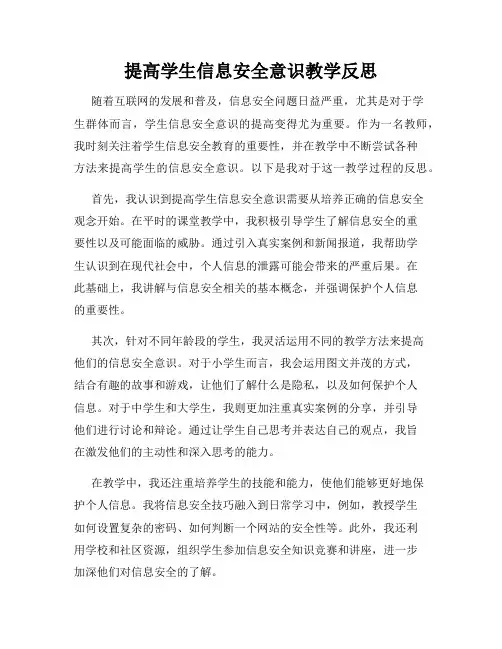 提高学生信息安全意识教学反思

随着互联网的发展和普及，信息安全问题日益严重，尤其是对于学生群体而言，学生信息安全意识的提高变得尤为重要。作为一名教师，我时刻关注着学生信息安全教育的重要性，并在教学中不断尝试各种方法来提高学生的信息安全意识。以下是我对于这一教学过程的反思。

首先，我认识到提高学生信息安全意识需要从培养正确的信息安全观念开始。在平时的课堂教学中，我积极引导学生了解信息安全的重要性以及可能面临的威胁。通过引入真实案例和新闻报道，我帮助学生认识到在现代社会中，个人信息的泄露可能会带来的严重后果。在此基础上，我讲解与信息安全相关的基本概念，并强调保护个人信息的重要性。

其次，针对不同年龄段的学生，我灵活运用不同的教学方法来提高他们的信息安全意识。对于小学生而言，我会运用图文并茂的方式，结合有趣的故事和游戏，让他们了解什么是隐私，以及如何保护个人信息。对于中学生和大学生，我则更加注重真实案例的分享，并引导他们进行讨论和辩论。通过让学生自己思考并表达自己的观点，我旨在激发他们的主动性和深入思考的能力。

在教学中，我还注重培养学生的技能和能力，使他们能够更好地保护个人信息。我将信息安全技巧融入到日常学习中，例如，教授学生如何设置复杂的密码、如何判断一个网站的安全性等。此外，我还利用学校和社区资源，组织学生参加信息安全知识竞赛和讲座，进一步加深他们对信息安全的了解。